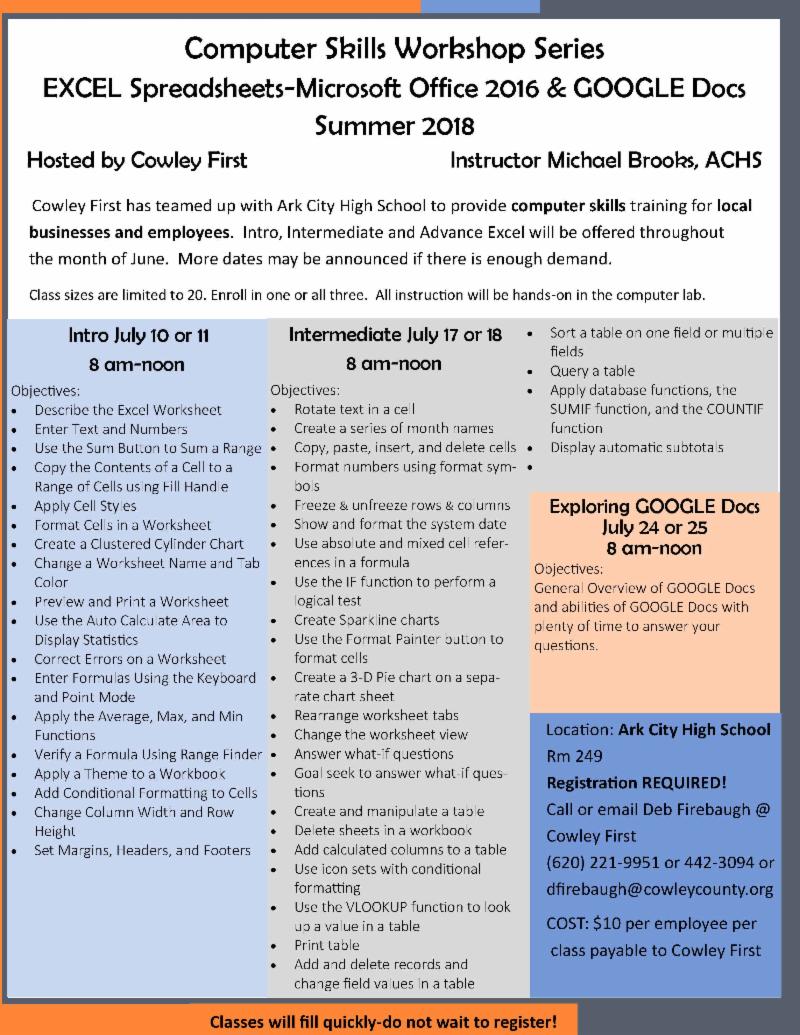 Computer Skills Workshop Series
EXCEL Spreadsheets-Microsoft Office 2016 & GOOGLE Docs
Summer 2018

Hosted by Cowley First Instructor Michael Brooks, ACHS

Cowley First has teamed up with Ark City High School to provide computer skills training for local businesses and employees. Intro, Intermediate and Advance Excel will be offered throughout the month of June. More dates may be announced if there is enough demand.

Class sizes are limited to 20. Enroll in one or all three. All instruction will be hands-on in the computer lab.

Intro July 10 or 11
8 am-noon

Objectives:
- Describe the Excel Worksheet
- Enter Text and Numbers
- Use the Sum Button to Sum a Range
- Copy the Contents of a Cell to a Range of Cells using Fill Handle
- Apply Cell Styles
- Format Cells in a Worksheet
- Create a Clustered Cylinder Chart
- Change a Worksheet Name and Tab Color
- Preview and Print a Worksheet
- Use the Auto Calculate Area to Display Statistics
- Correct Errors on a Worksheet
- Enter Formulas Using the Keyboard and Point Mode
- Apply the Average, Max, and Min Functions
- Verify a Formula Using Range Finder
- Apply a Theme to a Workbook
- Add Conditional Formatting to Cells
- Change Column Width and Row Height
- Set Margins, Headers, and Footers

Intermediate July 17 or 18
8 am-noon

Objectives:
- Rotate text in a cell
- Create a series of month names
- Copy, paste, insert, and delete cells
- Format numbers using format symbols
- Freeze & unfreeze rows & columns
- Show and format the system date
- Use absolute and mixed cell references in a formula
- Use the IF function to perform a logical test
- Create Sparkline charts
- Use the Format Painter button to format cells
- Create a 3-D Pie chart on a separate chart sheet
- Rearrange worksheet tabs
- Change the worksheet view
- Answer what-if questions
- Goal seek to answer what-if questions
- Create and manipulate a table
- Delete sheets in a workbook
- Add calculated columns to a table
- Use icon sets with conditional formatting
- Use the VLOOKUP function to look up a value in a table
- Print table
- Add and delete records and change field values in a table

- Sort a table on one field or multiple fields
- Query a table
- Apply database functions, the SUMIF function, and the COUNTIF function
- Display automatic subtotals
-

Exploring GOOGLE Docs
July 24 or 25
8 am-noon

Objectives:
General Overview of GOOGLE Docs and abilities of GOOGLE Docs with plenty of time to answer your questions.

Location: Ark City High School
Rm 249
Registration REQUIRED!
Call or email Deb Firebaugh @ Cowley First
(620) 221-9951 or 442-3094 or dfirebaugh@cowleycounty.org

COST: $10 per employee per class payable to Cowley First

Classes will fill quickly-do not wait to register!